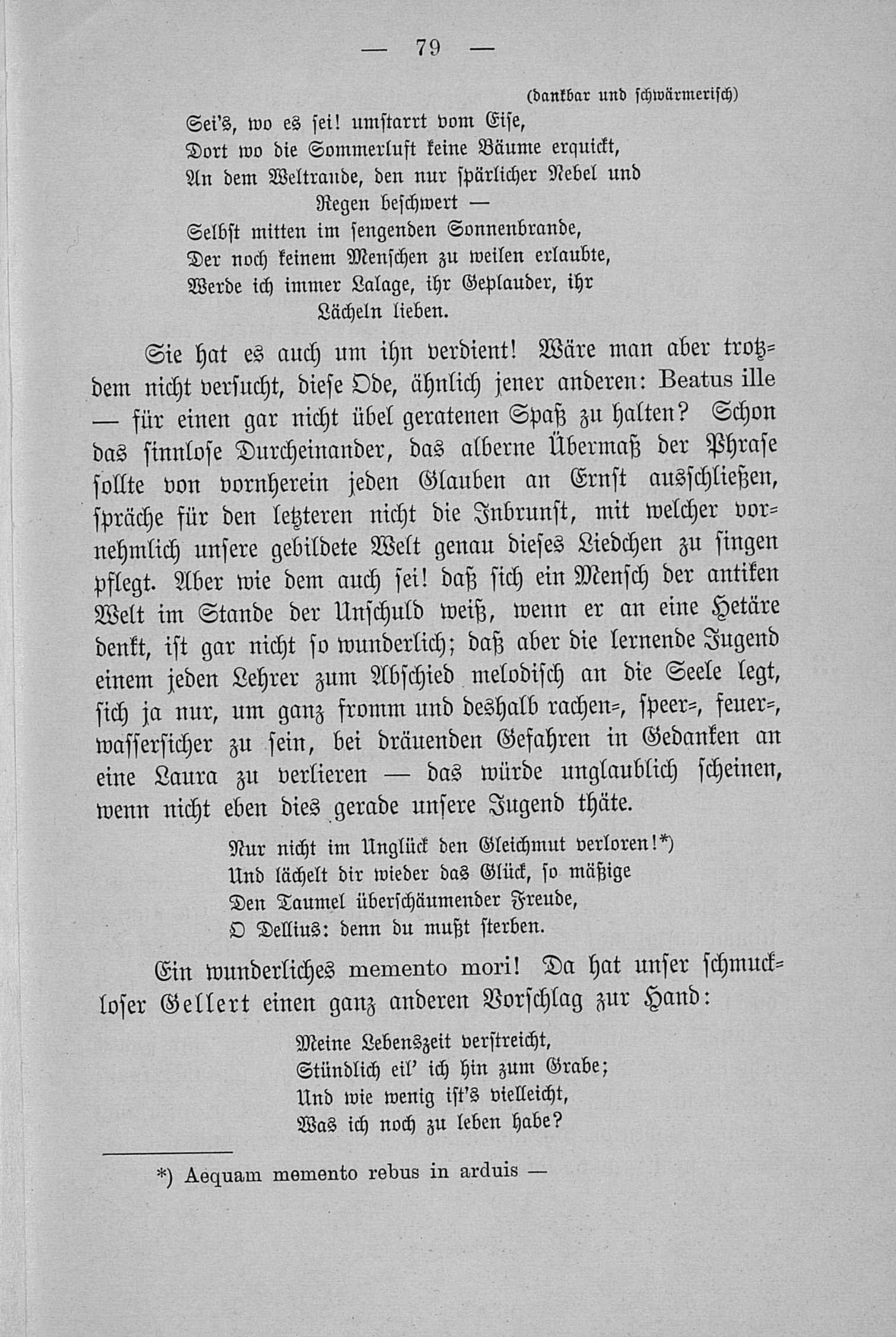 — 79 —

(dankbar und schwärmerisch)

Sei's, wo es sei! umstarrt vom Eise,
Dort wo die Sommerluft keine Bäume erquickt,
An dem Weltrande, den nur spärlicher Nebel und
Regen beschwert —
Selbst mitten im sengenden Sonnenbrande,
Der noch keinem Menschen zu weilen erlaubte,
Werde ich immer Lalage, ihr Geplauder, ihr
Lächeln lieben.

Sie hat es auch um ihn verdient! Wäre man aber trotzdem nicht versucht, diese Ode, ähnlich jener anderen: Beatus ille — für einen gar nicht übel geratenen Spaß zu halten? Schon das sinnlose Durcheinander, das alberne Übermaß der Phrase sollte von vornherein jeden Glauben an Ernst ausschließen, spräche für den letzteren nicht die Inbrunst, mit welcher vornehmlich unsere gebildete Welt genau dieses Liedchen zu singen pflegt. Aber wie dem auch sei! daß sich ein Mensch der antiken Welt im Stande der Unschuld weiß, wenn er an eine Hetäre denkt, ist gar nicht so wunderlich; daß aber die lernende Jugend einem jeden Lehrer zum Abschied melodisch an die Seele legt, sich ja nur, um ganz fromm und deshalb rachen=, speer=, feuer=, wassersicher zu sein, bei dräuenden Gefahren in Gedanken an eine Laura zu verlieren — das würde unglaublich scheinen, wenn nicht eben dies gerade unsere Jugend thäte.

Nur nicht im Unglück den Gleichmut verloren!*)
Und lächelt dir wieder das Glück, so mäßige
Den Taumel überschäumender Freude,
O Dellius: denn du mußt sterben.

Ein wunderliches memento mori! Da hat unser schmuckloser Gellert einen ganz anderen Vorschlag zur Hand:

Meine Lebenszeit verstreicht,
Stündlich eil' ich hin zum Grabe;
Und wie wenig ist's vielleicht,
Was ich noch zu leben habe?

*) Aequam memento rebus in arduis —